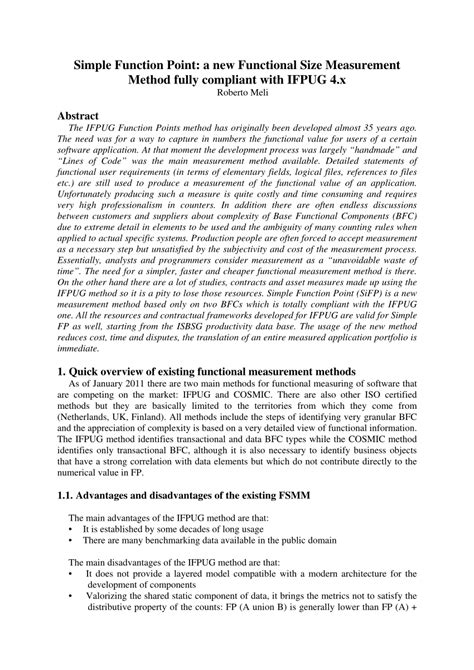 Simple Function Point: a new Functional Size Measurement Method fully compliant with IFPUG 4.x
Roberto Meli

Abstract
The IFPUG Function Points method has originally been developed almost 35 years ago. The need was for a way to capture in numbers the functional value for users of a certain software application. At that moment the development process was largely "handmade" and "Lines of Code" was the main measurement method available. Detailed statements of functional user requirements (in terms of elementary fields, logical files, references to files etc.) are still used to produce a measurement of the functional value of an application. Unfortunately producing such a measure is quite costly and time consuming and requires very high professionalism in counters. In addition there are often endless discussions between customers and suppliers about complexity of Base Functional Components (BFC) due to extreme detail in elements to be used and the ambiguity of many counting rules when applied to actual specific systems. Production people are often forced to accept measurement as a necessary step but unsatisfied by the subjectivity and cost of the measurement process. Essentially, analysts and programmers consider measurement as a "unavoidable waste of time". The need for a simpler, faster and cheaper functional measurement method is there. On the other hand there are a lot of studies, contracts and asset measures made up using the IFPUG method so it is a pity to lose those resources. Simple Function Point (SiFP) is a new measurement method based only on two BFCs which is totally compliant with the IFPUG one. All the resources and contractual frameworks developed for IFPUG are valid for Simple FP as well, starting from the ISBSG productivity data base. The usage of the new method reduces cost, time and disputes, the translation of an entire measured application portfolio is immediate.

1. Quick overview of existing functional measurement methods
As of January 2011 there are two main methods for functional measuring of software that are competing on the market: IFPUG and COSMIC. There are also other ISO certified methods but they are basically limited to the territories from which they come from (Netherlands, UK, Finland). All methods include the steps of identifying very granular BFC and the appreciation of complexity is based on a very detailed view of functional information. The IFPUG method identifies transactional and data BFC types while the COSMIC method identifies only transactional BFC, although it is also necessary to identify business objects that have a strong correlation with data elements but which do not contribute directly to the numerical value in FP.

1.1. Advantages and disadvantages of the existing FSMM

The main advantages of the IFPUG method are that:
• It is established by some decades of long usage
• There are many benchmarking data available in the public domain

The main disadvantages of the IFPUG method are that:
• It does not provide a layered model compatible with a modern architecture for the development of components
• Valorizing the shared static component of data, it brings the metrics not to satisfy the distributive property of the counts: FP (A union B) is generally lower than FP (A) +